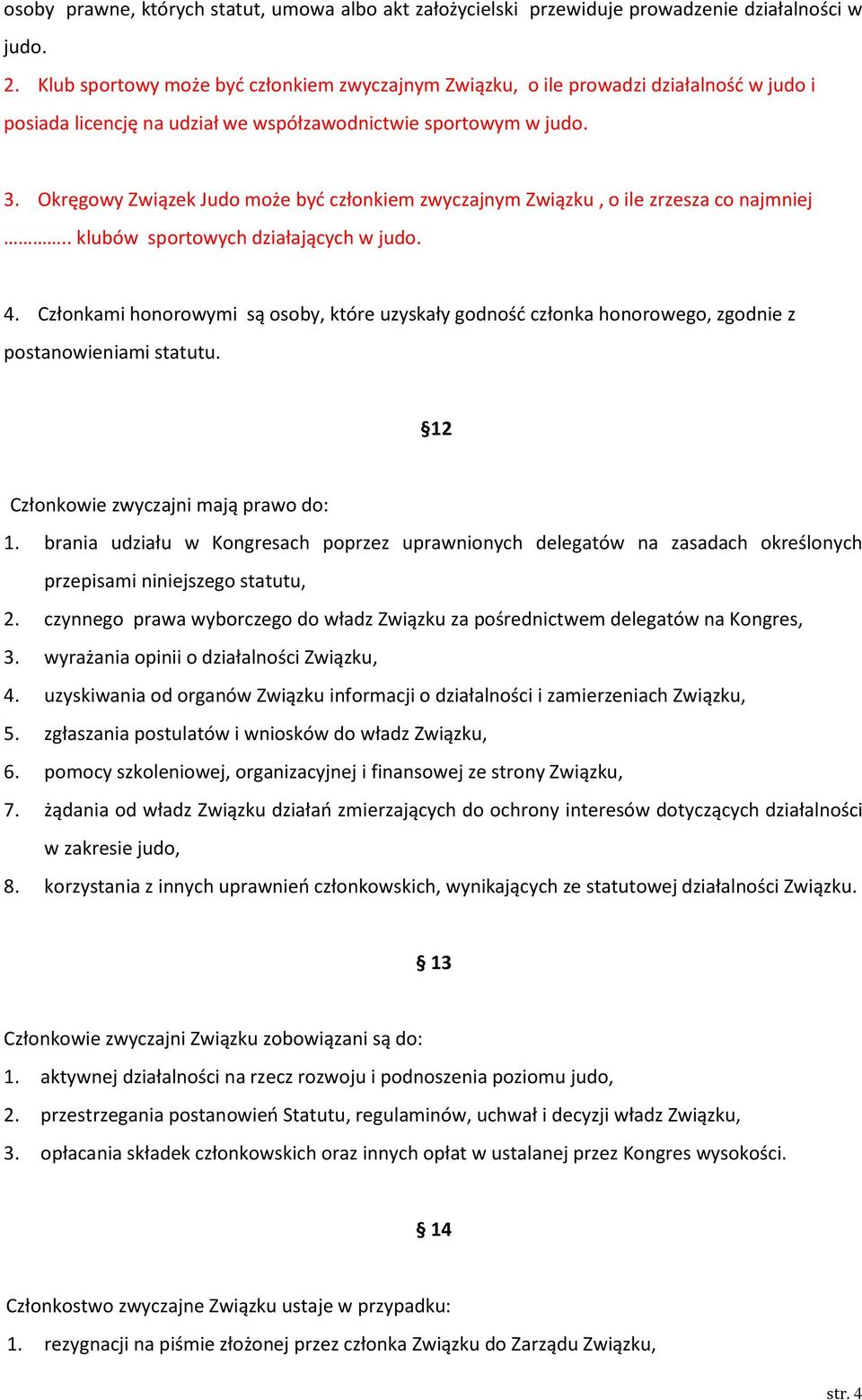 osoby prawne, których statut, umowa albo akt założycielski przewiduje prowadzenie działalności w judo.

2. Klub sportowy może być członkiem zwyczajnym Związku, o ile prowadzi działalność w judo i posiada licencję na udział we współzawodnictwie sportowym w judo.

3. Okręgowy Związek Judo może być członkiem zwyczajnym Związku , o ile zrzesza co najmniej ………….. klubów sportowych działających w judo.

4. Członkami honorowymi są osoby, które uzyskały godność członka honorowego, zgodnie z postanowieniami statutu.

§12

Członkowie zwyczajni mają prawo do:
1. brania udziału w Kongresach poprzez uprawnionych delegatów na zasadach określonych przepisami niniejszego statutu,
2. czynnego prawa wyborczego do władz Związku za pośrednictwem delegatów na Kongres,
3. wyrażania opinii o działalności Związku,
4. uzyskiwania od organów Związku informacji o działalności i zamierzeniach Związku,
5. zgłaszania postulatów i wniosków do władz Związku,
6. pomocy szkoleniowej, organizacyjnej i finansowej ze strony Związku,
7. żądania od władz Związku działań zmierzających do ochrony interesów dotyczących działalności w zakresie judo,
8. korzystania z innych uprawnień członkowskich, wynikających ze statutowej działalności Związku.

§ 13

Członkowie zwyczajni Związku zobowiązani są do:
1. aktywnej działalności na rzecz rozwoju i podnoszenia poziomu judo,
2. przestrzegania postanowień Statutu, regulaminów, uchwał i decyzji władz Związku,
3. opłacania składek członkowskich oraz innych opłat w ustalanej przez Kongres wysokości.

§ 14

Członkostwo zwyczajne Związku ustaje w przypadku:
1. rezygnacji na piśmie złożonej przez członka Związku do Zarządu Związku,

str. 4